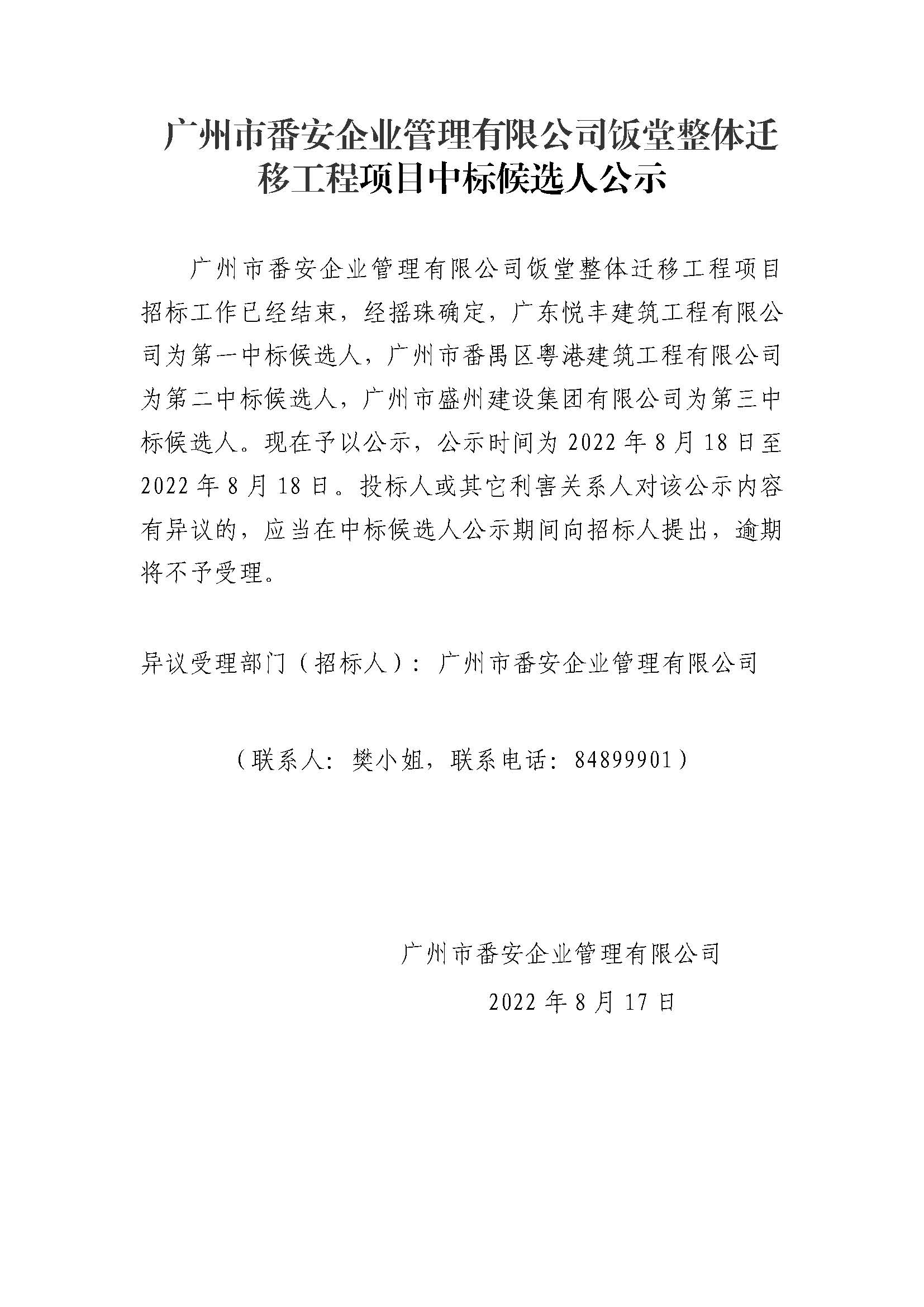 广州市番安企业管理有限公司饭堂整体迁移工程项目中标候选人公示

广州市番安企业管理有限公司饭堂整体迁移工程项目招标工作已经结束，经摇珠确定，广东悦丰建筑工程有限公司为第一中标候选人，广州市番禺区粤港建筑工程有限公司为第二中标候选人，广州市盛州建设集团有限公司为第三中标候选人。现在予以公示，公示时间为 2022 年 8 月 18 日至 2022 年 8 月 18 日。投标人或其它利害关系人对该公示内容有异议的，应当在中标候选人公示期间向招标人提出，逾期将不予受理。

异议受理部门（招标人）：广州市番安企业管理有限公司

（联系人：樊小姐，联系电话：84899901）

广州市番安企业管理有限公司

2022 年 8 月 17 日